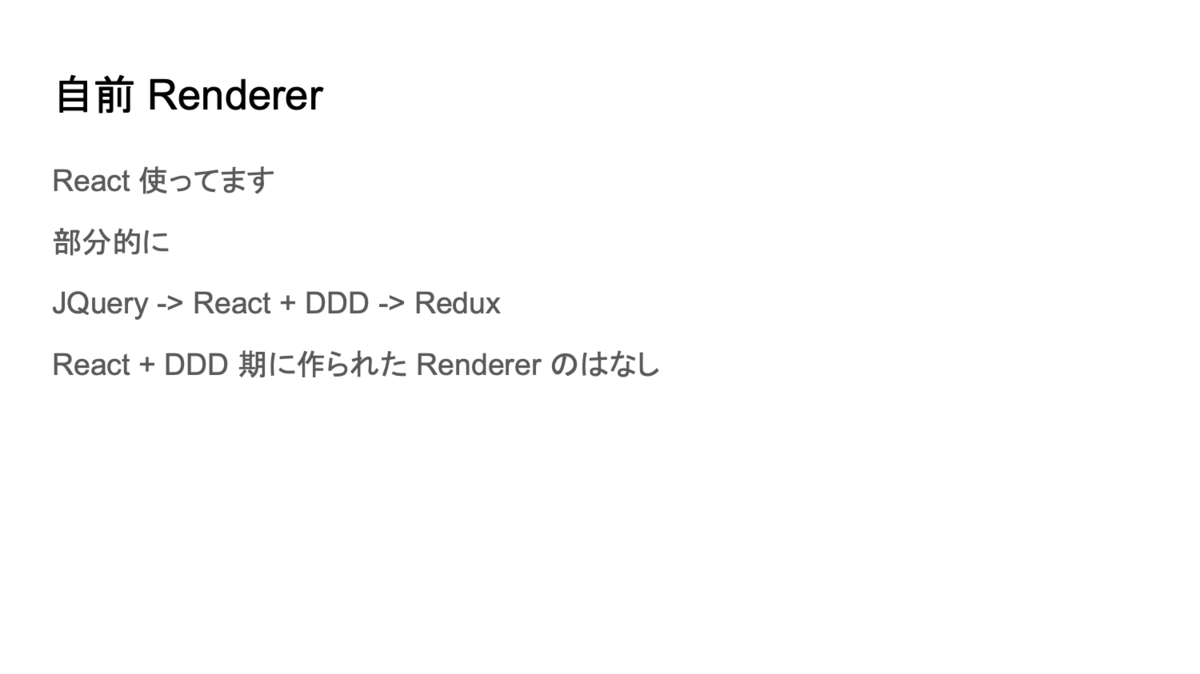 自前 Renderer

React 使ってます

部分的に

JQuery -> React + DDD -> Redux

React + DDD 期に作られた Renderer のはなし